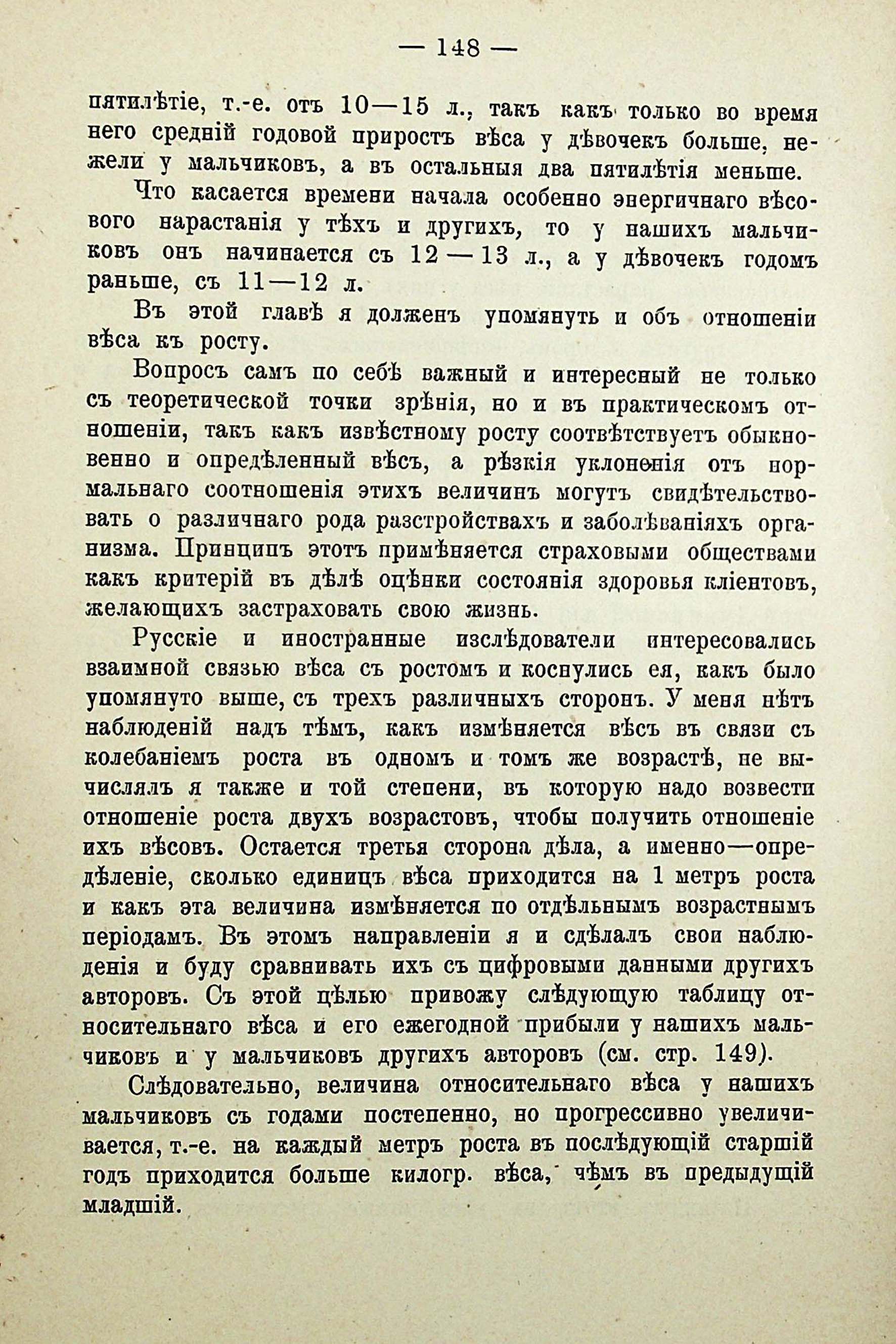 — 148 —

пятилѣтіе, т.-е. отъ 10—15 л., такъ какъ только во время него средній годовой приростъ вѣса у дѣвочекъ больше, нежели у мальчиковъ, а въ остальныя два пятилѣтія меньше.

Что касается времени начала особенно энергичнаго вѣсового нарастанія у тѣхъ и другихъ, то у нашихъ мальчиковъ онъ начинается съ 12—13 л., а у дѣвочекъ годомъ раньше, съ 11—12 л.

Въ этой главѣ я долженъ упомянуть и объ отношеніи вѣса къ росту.

Вопросъ самъ по себѣ важный и интересный не только съ теоретической точки зрѣнія, но и въ практическомъ отношеніи, такъ какъ извѣстному росту соотвѣтствуетъ обыкновенно и опредѣленный вѣсъ, а рѣзкія уклоненія отъ нормальнаго соотношенія этихъ величинъ могутъ свидѣтельствовать о различнаго рода разстройствахъ и заболѣваніяхъ организма. Принципъ этотъ примѣняется страховыми обществами какъ критерій въ дѣлѣ оцѣнки состоянія здоровья кліентовъ, желающихъ застраховать свою жизнь.

Русскіе и иностранные изслѣдователи интересовались взаимной связью вѣса съ ростомъ и коснулись ея, какъ было упомянуто выше, съ трехъ различныхъ сторонъ. У меня нѣтъ наблюденій надъ тѣмъ, какъ измѣняется вѣсъ въ связи съ колебаніемъ роста въ одномъ и томъ же возрастѣ, не вычислялъ я также и той степени, въ которую надо возвести отношеніе роста двухъ возрастовъ, чтобы получить отношеніе ихъ вѣсовъ. Остается третья сторона дѣла, а именно—опредѣленіе, сколько единицъ вѣса приходится на 1 метръ роста и какъ эта величина измѣняется по отдѣльнымъ возрастнымъ періодамъ. Въ этомъ направленіи я и сдѣлалъ свои наблюденія и буду сравнивать ихъ съ цифровыми данными другихъ авторовъ. Съ этой цѣлью привожу слѣдующую таблицу относительнаго вѣса и его ежегодной прибыли у нашихъ мальчиковъ и у мальчиковъ другихъ авторовъ (см. стр. 149).

Слѣдовательно, величина относительнаго вѣса у нашихъ мальчиковъ съ годами постепенно, но прогрессивно увеличивается, т.-е. на каждый метръ роста въ послѣдующій старшій годъ приходится больше килогр. вѣса, чѣмъ въ предыдущій младшій.